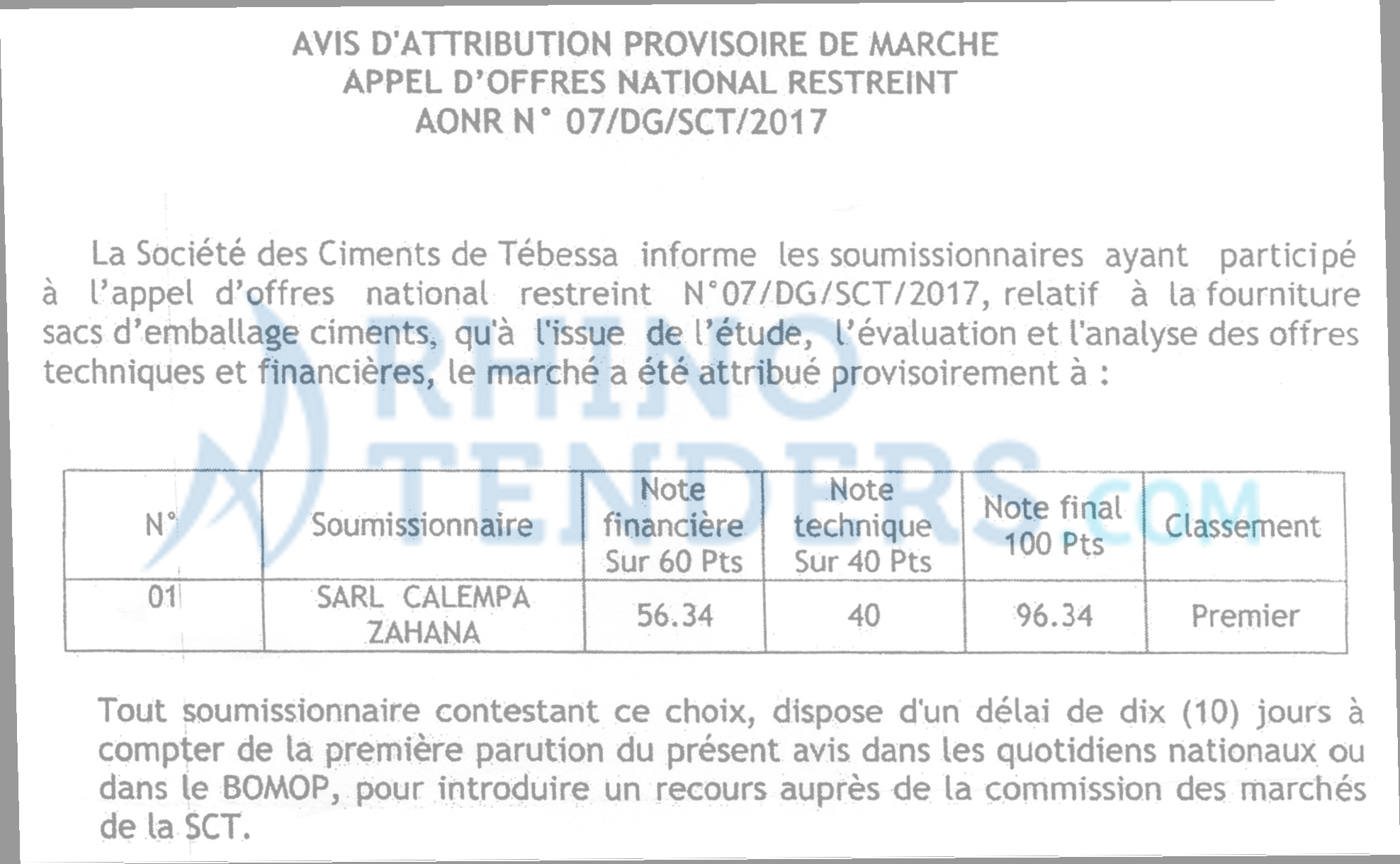 AVIS D'ATTRIBUTION PROVISOIRE DE MARCHE
APPEL D'OFFRES NATIONAL RESTREINT
AONR N° 07/DG/SCT/2017

La Société des Ciments de Tébessa informe les soumissionnaires ayant participé à l'appel d'offres national restreint N°07/DG/SCT/2017, relatif à la fourniture sacs d'emballage ciments, qu'à l'issue de l'étude, l'évaluation et l'analyse des offres techniques et financières, le marché a été attribué provisoirement à :

RHINO TENDERS.COM

| N° | Soumissionnaire | Note financière Sur 60 Pts | Note technique Sur 40 Pts | Note final 100 Pts | Classement |
|---|---|---|---|---|---|
| 01 | SARL CALEMPA ZAHANA | 56.34 | 40 | 96.34 | Premier |

Tout soumissionnaire contestant ce choix, dispose d'un délai de dix (10) jours à compter de la première parution du présent avis dans les quotidiens nationaux ou dans le BOMOP, pour introduire un recours auprès de la commission des marchés de la SCT.